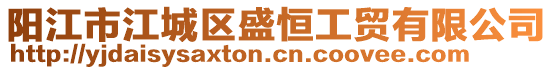 阳江市江城区盛恒工贸有限公司
http://yjdaisysaxton.cn.coovee.com